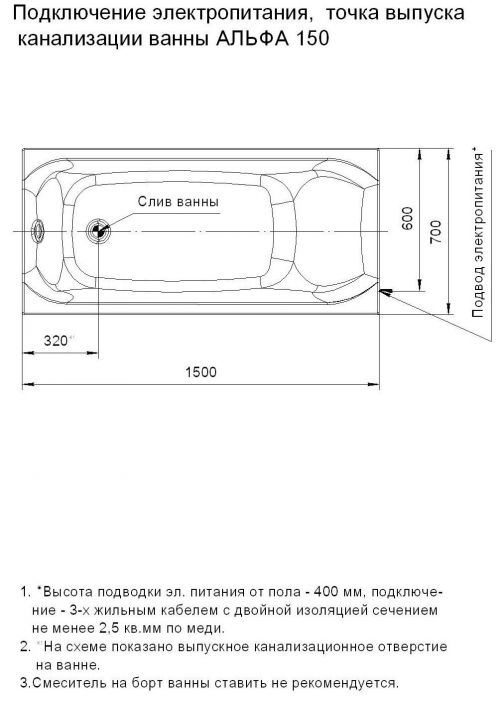 Подключение электропитания, точка выпуска канализации ванны АЛЬФА 150

Слив ванны

600

700

Подвод электропитания*

320**

1500

1. *Высота подводки эл. питания от пола - 400 мм, подключение - 3-х жильным кабелем с двойной изоляцией сечением не менее 2,5 кв.мм по меди.
2. **На схеме показано выпускное канализационное отверстие на ванне.
3.Смеситель на борт ванны ставить не рекомендуется.